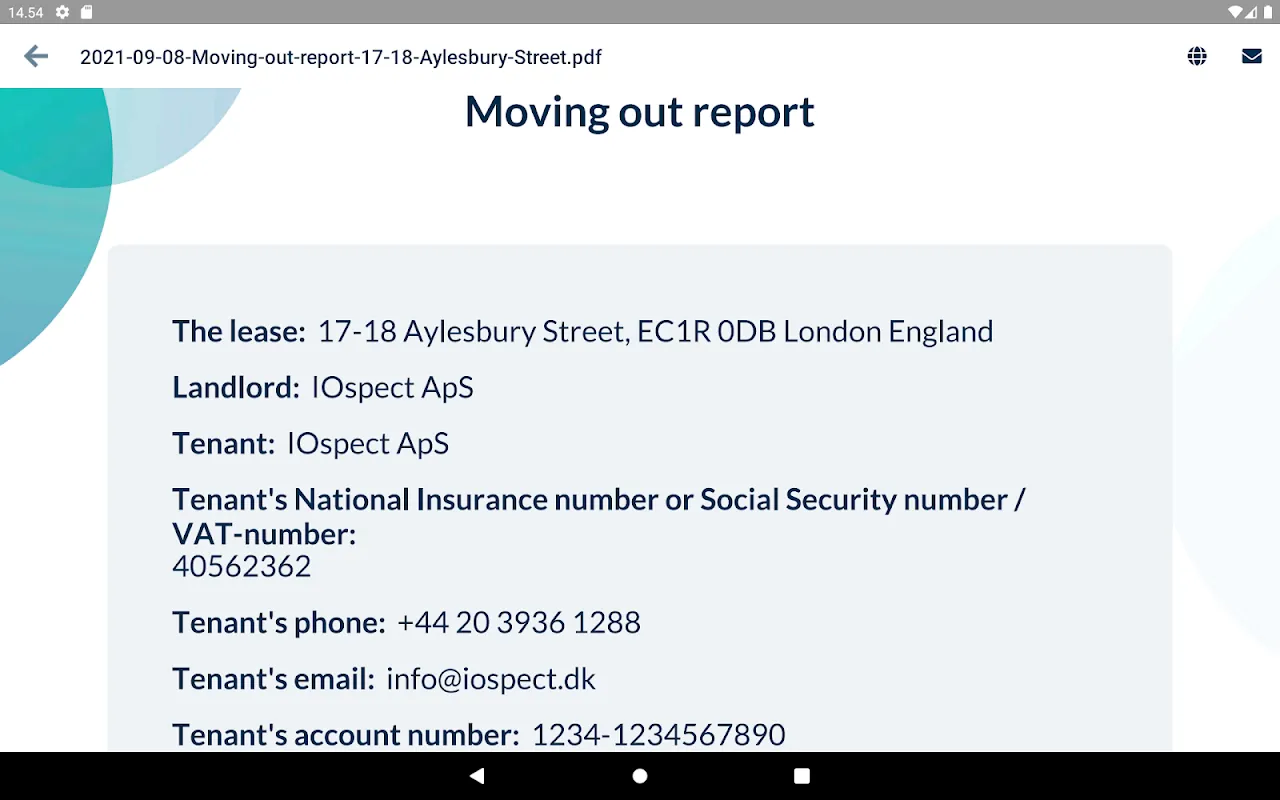 14.54

2021-09-08-Moving-out-report-17-18-Aylesbury-Street.pdf

Moving out report

The lease: 17-18 Aylesbury Street, EC1R 0DB London England

Landlord: IOspect ApS

Tenant: IOspect ApS

Tenant's National Insurance number or Social Security number / VAT-number:
40562362

Tenant's phone: +44 20 3936 1288

Tenant's email: info@iospect.dk

Tenant's account number: 1234-1234567890